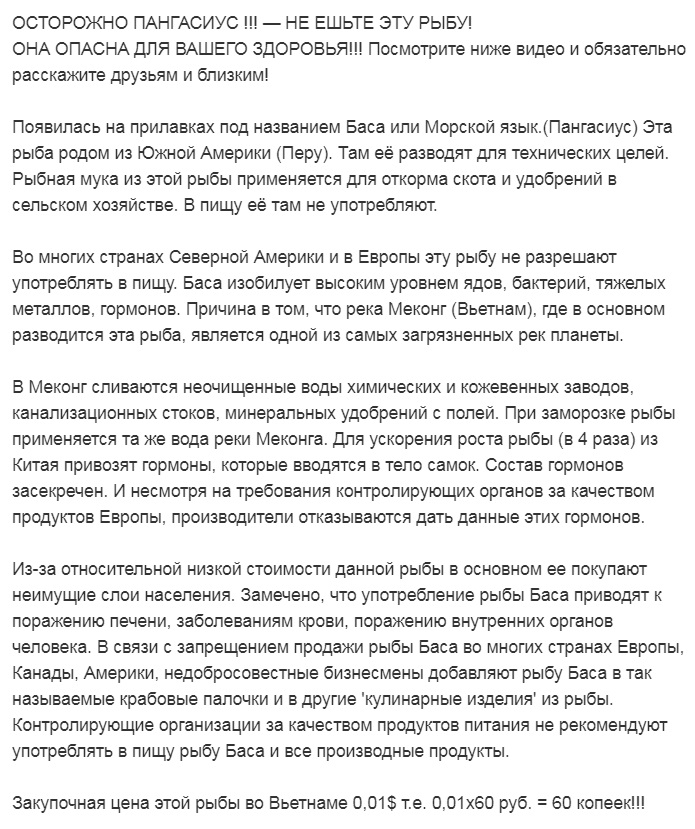 ОСТОРОЖНО ПАНГАСИУС !!! — НЕ ЕШЬТЕ ЭТУ РЫБУ!
ОНА ОПАСНА ДЛЯ ВАШЕГО ЗДОРОВЬЯ!!! Посмотрите ниже видео и обязательно расскажите друзьям и близким!

Появилась на прилавках под названием Баса или Морской язык.(Пангасиус) Эта рыба родом из Южной Америки (Перу). Там её разводят для технических целей. Рыбная мука из этой рыбы применяется для откорма скота и удобрений в сельском хозяйстве. В пищу её там не употребляют.

Во многих странах Северной Америки и в Европы эту рыбу не разрешают употреблять в пищу. Баса изобилует высоким уровнем ядов, бактерий, тяжелых металлов, гормонов. Причина в том, что река Меконг (Вьетнам), где в основном разводится эта рыба, является одной из самых загрязненных рек планеты.

В Меконг сливаются неочищенные воды химических и кожевенных заводов, канализационных стоков, минеральных удобрений с полей. При заморозке рыбы применяется та же вода реки Меконга. Для ускорения роста рыбы (в 4 раза) из Китая привозят гормоны, которые вводятся в тело самок. Состав гормонов засекречен. И несмотря на требования контролирующих органов за качеством продуктов Европы, производители отказываются дать данные этих гормонов.

Из-за относительной низкой стоимости данной рыбы в основном ее покупают неимущие слои населения. Замечено, что употребление рыбы Баса приводят к поражению печени, заболеваниям крови, поражению внутренних органов человека. В связи с запрещением продажи рыбы Баса во многих странах Европы, Канады, Америки, недобросовестные бизнесмены добавляют рыбу Баса в так называемые крабовые палочки и в другие 'кулинарные изделия' из рыбы. Контролирующие организации за качеством продуктов питания не рекомендуют употреблять в пищу рыбу Баса и все производные продукты.

Закупочная цена этой рыбы во Вьетнаме 0,01$ т.е. 0,01х60 руб. = 60 копеек!!!